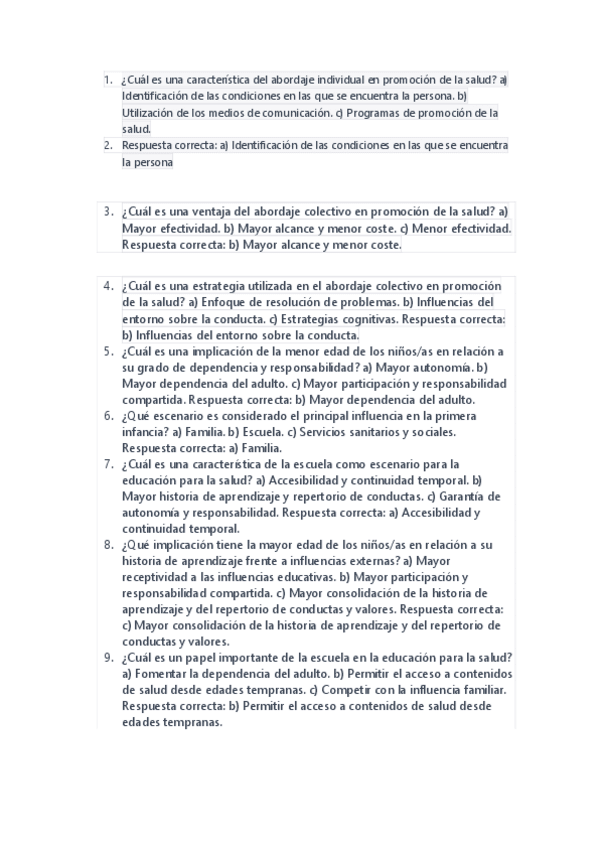 1. ¿Cuál es una característica del abordaje individual en promoción de la salud? a) Identificación de las condiciones en las que se encuentra la persona. b) Utilización de los medios de comunicación. c) Programas de promoción de la salud.
2. Respuesta correcta: a) Identificación de las condiciones en las que se encuentra la persona

3. ¿Cuál es una ventaja del abordaje colectivo en promoción de la salud? a) Mayor efectividad. b) Mayor alcance y menor coste. c) Menor efectividad. Respuesta correcta: b) Mayor alcance y menor coste.

4. ¿Cuál es una estrategia utilizada en el abordaje colectivo en promoción de la salud? a) Enfoque de resolución de problemas. b) Influencias del entorno sobre la conducta. c) Estrategias cognitivas. Respuesta correcta: b) Influencias del entorno sobre la conducta.
5. ¿Cuál es una implicación de la menor edad de los niños/as en relación a su grado de dependencia y responsabilidad? a) Mayor autonomía. b) Mayor dependencia del adulto. c) Mayor participación y responsabilidad compartida. Respuesta correcta: b) Mayor dependencia del adulto.
6. ¿Qué escenario es considerado el principal influencia en la primera infancia? a) Familia. b) Escuela. c) Servicios sanitarios y sociales. Respuesta correcta: a) Familia.
7. ¿Cuál es una característica de la escuela como escenario para la educación para la salud? a) Accesibilidad y continuidad temporal. b) Mayor historia de aprendizaje y repertorio de conductas. c) Garantía de autonomía y responsabilidad. Respuesta correcta: a) Accesibilidad y continuidad temporal.
8. ¿Qué implicación tiene la mayor edad de los niños/as en relación a su historia de aprendizaje frente a influencias externas? a) Mayor receptividad a las influencias educativas. b) Mayor participación y responsabilidad compartida. c) Mayor consolidación de la historia de aprendizaje y del repertorio de conductas y valores. Respuesta correcta: c) Mayor consolidación de la historia de aprendizaje y del repertorio de conductas y valores.
9. ¿Cuál es un papel importante de la escuela en la educación para la salud? a) Fomentar la dependencia del adulto. b) Permitir el acceso a contenidos de salud desde edades tempranas. c) Competir con la influencia familiar. Respuesta correcta: b) Permitir el acceso a contenidos de salud desde edades tempranas.